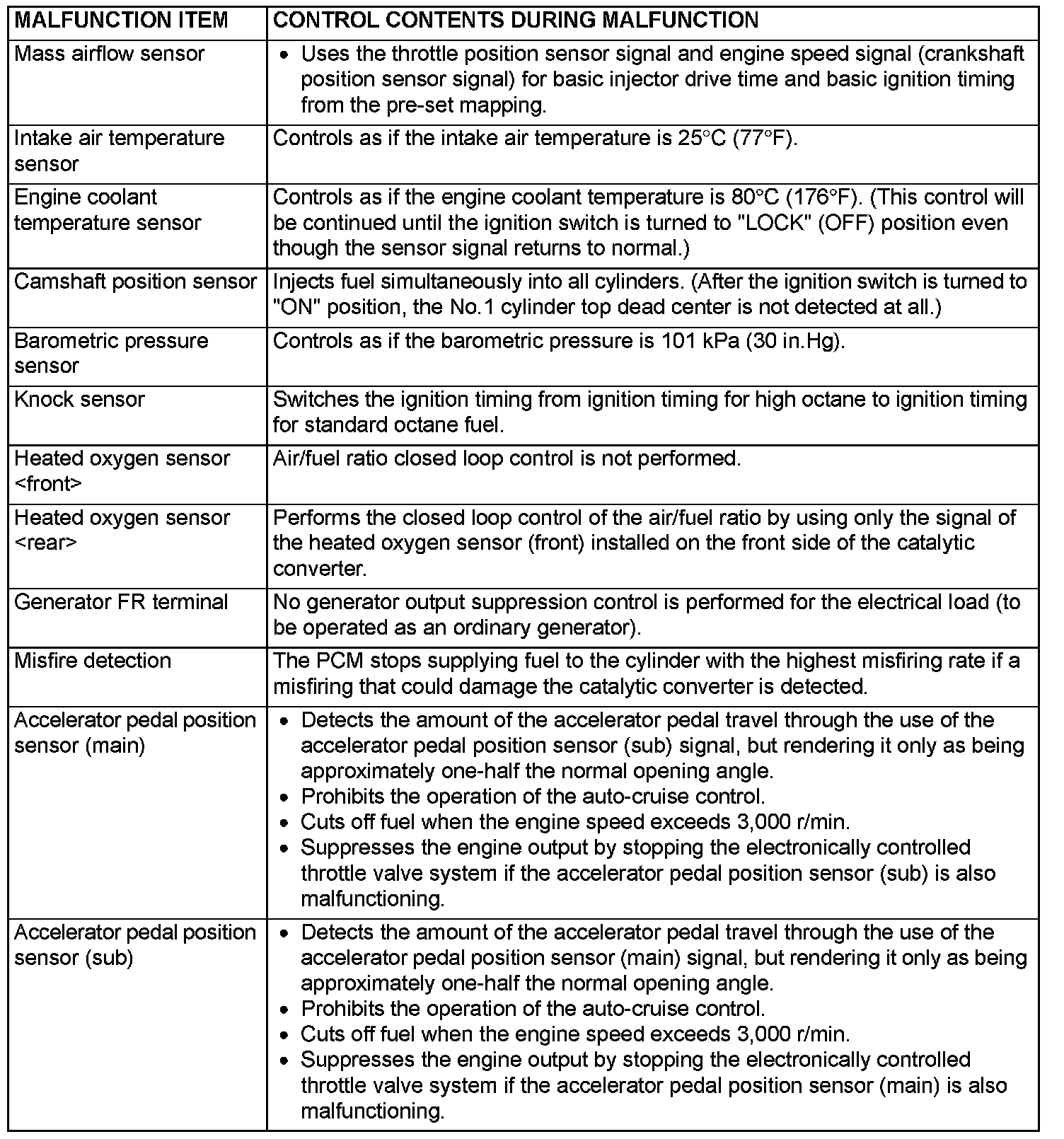 | MALFUNCTION ITEM | CONTROL CONTENTS DURING MALFUNCTION |
|---|---|
| Mass airflow sensor | • Uses the throttle position sensor signal and engine speed signal (crankshaft position sensor signal) for basic injector drive time and basic ignition timing from the pre-set mapping. |
| Intake air temperature sensor | Controls as if the intake air temperature is 25°C (77°F). |
| Engine coolant temperature sensor | Controls as if the engine coolant temperature is 80°C (176°F). (This control will be continued until the ignition switch is turned to "LOCK" (OFF) position even though the sensor signal returns to normal.) |
| Camshaft position sensor | Injects fuel simultaneously into all cylinders. (After the ignition switch is turned to "ON" position, the No.1 cylinder top dead center is not detected at all.) |
| Barometric pressure sensor | Controls as if the barometric pressure is 101 kPa (30 in.Hg). |
| Knock sensor | Switches the ignition timing from ignition timing for high octane to ignition timing for standard octane fuel. |
| Heated oxygen sensor <front> | Air/fuel ratio closed loop control is not performed. |
| Heated oxygen sensor <rear> | Performs the closed loop control of the air/fuel ratio by using only the signal of the heated oxygen sensor (front) installed on the front side of the catalytic converter. |
| Generator FR terminal | No generator output suppression control is performed for the electrical load (to be operated as an ordinary generator). |
| Misfire detection | The PCM stops supplying fuel to the cylinder with the highest misfiring rate if a misfiring that could damage the catalytic converter is detected. |
| Accelerator pedal position sensor (main) | • Detects the amount of the accelerator pedal travel through the use of the accelerator pedal position sensor (sub) signal, but rendering it only as being approximately one-half the normal opening angle. • Prohibits the operation of the auto-cruise control. • Cuts off fuel when the engine speed exceeds 3,000 r/min. • Suppresses the engine output by stopping the electronically controlled throttle valve system if the accelerator pedal position sensor (sub) is also malfunctioning. |
| Accelerator pedal position sensor (sub) | • Detects the amount of the accelerator pedal travel through the use of the accelerator pedal position sensor (main) signal, but rendering it only as being approximately one-half the normal opening angle. • Prohibits the operation of the auto-cruise control. • Cuts off fuel when the engine speed exceeds 3,000 r/min. • Suppresses the engine output by stopping the electronically controlled throttle valve system if the accelerator pedal position sensor (main) is also malfunctioning. |